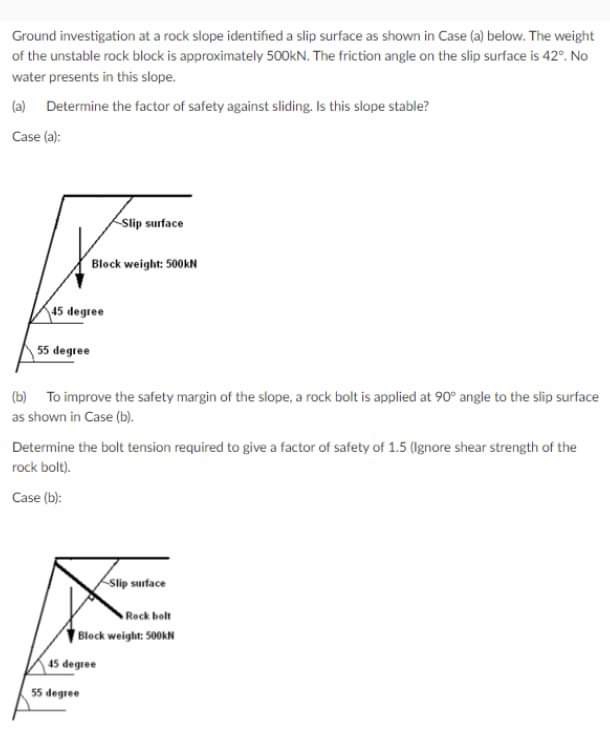 Ground investigation at a rock slope identified a slip surface as shown in Case (a) below. The weight of the unstable rock block is approximately 500kN. The friction angle on the slip surface is 42°. No water presents in this slope.

(a) Determine the factor of safety against sliding. Is this slope stable?

Case (a):

Slip surface

Block weight: 500kN

45 degree

55 degree

(b) To improve the safety margin of the slope, a rock bolt is applied at 90° angle to the slip surface as shown in Case (b).

Determine the bolt tension required to give a factor of safety of 1.5 (Ignore shear strength of the rock bolt).

Case (b):

Slip surface

Rock bolt

Block weight: 500kN

45 degree

55 degree